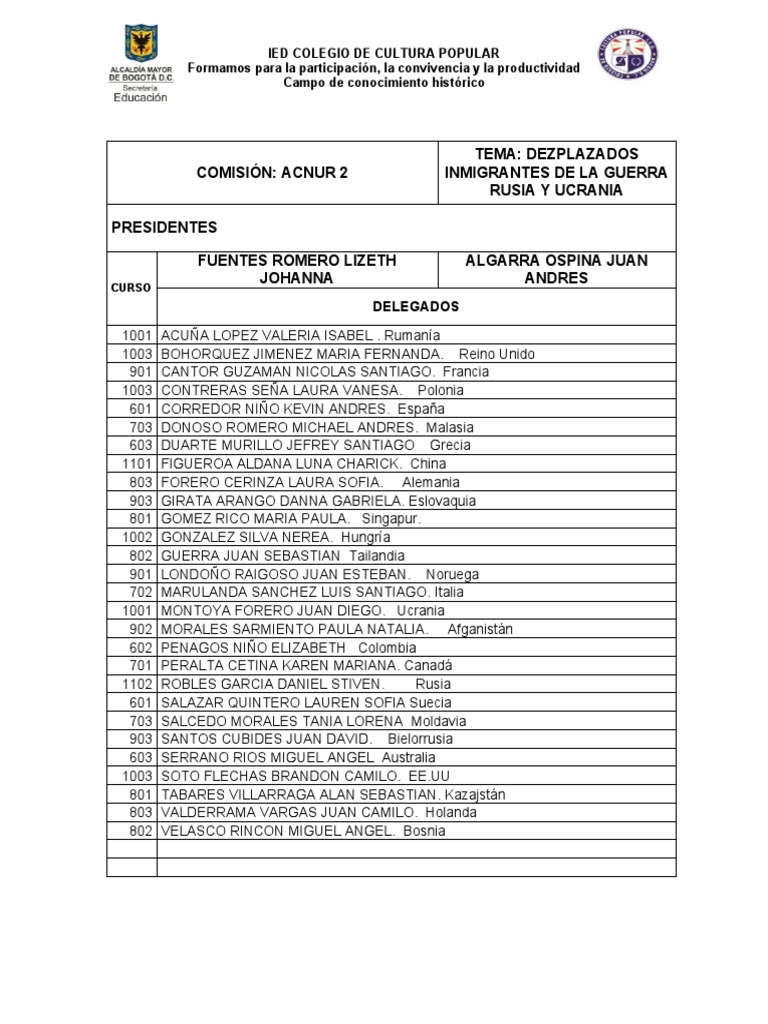 ALCALDÍA MAYOR DE BOGOTÁ D.C. Secretaría Educación

IED COLEGIO DE CULTURA POPULAR
Formamos para la participación, la convivencia y la productividad
Campo de conocimiento histórico

| COMISIÓN: ACNUR 2 | | TEMA: DEZPLAZADOS INMIGRANTES DE LA GUERRA RUSIA Y UCRANIA |
|---|---|---|
| PRESIDENTES | | |
| CURSO | FUENTES ROMERO LIZETH JOHANNA | ALGARRA OSPINA JUAN ANDRES |
| | DELEGADOS | |
| 1001 | ACUÑA LOPEZ VALERIA ISABEL . Rumanía | |
| 1003 | BOHORQUEZ JIMENEZ MARIA FERNANDA. Reino Unido | |
| 901 | CANTOR GUZMAN NICOLAS SANTIAGO. Francia | |
| 1003 | CONTRERAS SEÑA LAURA VANESA. Polonia | |
| 601 | CORREDOR NIÑO KEVIN ANDRES. España | |
| 703 | DONOSO ROMERO MICHAEL ANDRES. Malasia | |
| 603 | DUARTE MURILLO JEFREY SANTIAGO Grecia | |
| 1101 | FIGUEROA ALDANA LUNA CHARICK. China | |
| 803 | FORERO CERINZA LAURA SOFIA. Alemania | |
| 903 | GIRATA ARANGO DANNA GABRIELA. Eslovaquia | |
| 801 | GOMEZ RICO MARIA PAULA. Singapur. | |
| 1002 | GONZALEZ SILVA NEREA. Hungría | |
| 802 | GUERRA JUAN SEBASTIAN Tailandia | |
| 901 | LONDOÑO RAIGOSO JUAN ESTEBAN. Noruega | |
| 702 | MARULANDA SANCHEZ LUIS SANTIAGO. Italia | |
| 1001 | MONTOYA FORERO JUAN DIEGO. Ucrania | |
| 902 | MORALES SARMIENTO PAULA NATALIA. Afganistán | |
| 602 | PENAGOS NIÑO ELIZABETH Colombia | |
| 701 | PERALTA CETINA KAREN MARIANA. Canadá | |
| 1102 | ROBLES GARCIA DANIEL STIVEN. Rusia | |
| 601 | SALAZAR QUINTERO LAUREN SOFIA Suecia | |
| 703 | SALCEDO MORALES TANIA LORENA Moldavia | |
| 903 | SANTOS CUBIDES JUAN DAVID. Bielorrusia | |
| 603 | SERRANO RIOS MIGUEL ANGEL Australia | |
| 1003 | SOTO FLECHAS BRANDON CAMILO. EE.UU | |
| 801 | TABARES VILLARRAGA ALAN SEBASTIAN. Kazajstán | |
| 803 | VALDERRAMA VARGAS JUAN CAMILO. Holanda | |
| 802 | VELASCO RINCON MIGUEL ANGEL. Bosnia | |
| | | |
| | | |